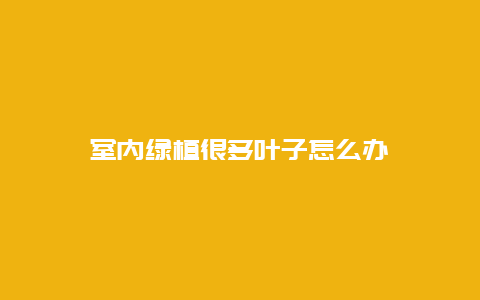 室内绿植很多叶子怎么办